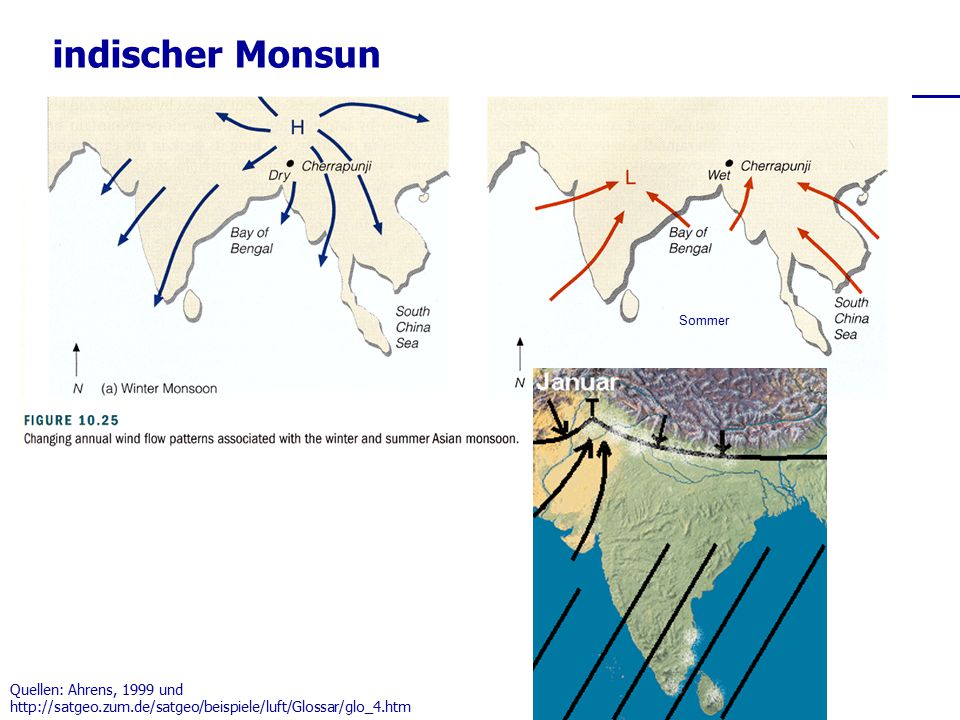 indischer Monsun

H
Dry
Cherrapunji
Bay of Bengal
South China Sea
N
(a) Winter Monsoon

L
Wet
Cherrapunji
Bay of Bengal
South China Sea
Sommer
N

FIGURE 10.25
Changing annual wind flow patterns associated with the winter and summer Asian monsoon.

Januar
T

Quellen: Ahrens, 1999 und
http://satgeo.zum.de/satgeo/beispiele/luft/Glossar/glo_4.htm